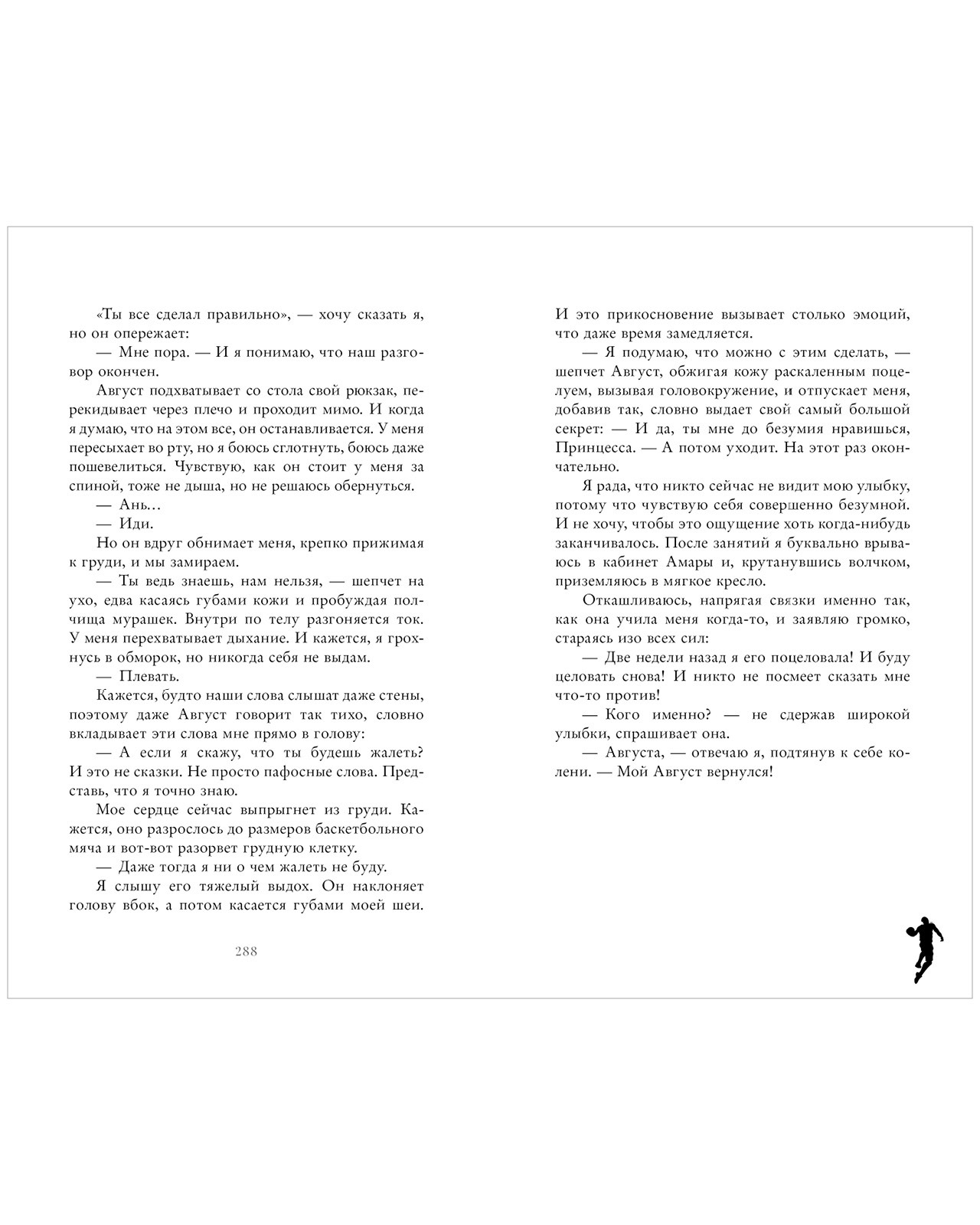 «Ты все сделал правильно», — хочу сказать я, но он опережает:

— Мне пора. — И я понимаю, что наш разговор окончен.

Август подхватывает со стола свой рюкзак, перекидывает через плечо и проходит мимо. И когда я думаю, что на этом все, он останавливается. У меня пересыхает во рту, но я боюсь сглотнуть, боюсь даже пошевелиться. Чувствую, как он стоит у меня за спиной, тоже не дыша, но не решаюсь обернуться.

— Ань…

— Иди.

Но он вдруг обнимает меня, крепко прижимая к груди, и мы замираем.

— Ты ведь знаешь, нам нельзя, — шепчет на ухо, едва касаясь губами кожи и пробуждая полчища мурашек. Внутри по телу разгоняется ток. У меня перехватывает дыхание. И кажется, я грохнусь в обморок, но никогда себя не выдам.

— Плевать.

Кажется, будто наши слова слышат даже стены, поэтому даже Август говорит так тихо, словно вкладывает эти слова мне прямо в голову:

— А если я скажу, что ты будешь жалеть? И это не сказки. Не просто пафосные слова. Представь, что я точно знаю.

Мое сердце сейчас выпрыгнет из груди. Кажется, оно разрослось до размеров баскетбольного мяча и вот-вот разорвет грудную клетку.

— Даже тогда я ни о чем жалеть не буду.

Я слышу его тяжелый выдох. Он наклоняет голову вбок, а потом касается губами моей шеи.

288

И это прикосновение вызывает столько эмоций, что даже время замедляется.

— Я подумаю, что можно с этим сделать, — шепчет Август, обжигая кожу раскаленным поцелуем, вызывая головокружение, и отпускает меня, добавив так, словно выдает свой самый большой секрет: — И да, ты мне до безумия нравишься, Принцесса. — А потом уходит. На этот раз окончательно.

Я рада, что никто сейчас не видит мою улыбку, потому что чувствую себя совершенно безумной. И не хочу, чтобы это ощущение хоть когда-нибудь заканчивалось. После занятий я буквально врываюсь в кабинет Амары и, крутанувшись волчком, приземляюсь в мягкое кресло.

Откашливаюсь, напрягая связки именно так, как она учила меня когда-то, и заявляю громко, стараясь изо всех сил:

— Две недели назад я его поцеловала! И буду целовать снова! И никто не посмеет сказать мне что-то против!

— Кого именно? — не сдержав широкой улыбки, спрашивает она.

— Августа, — отвечаю я, подтянув к себе колени. — Мой Август вернулся!